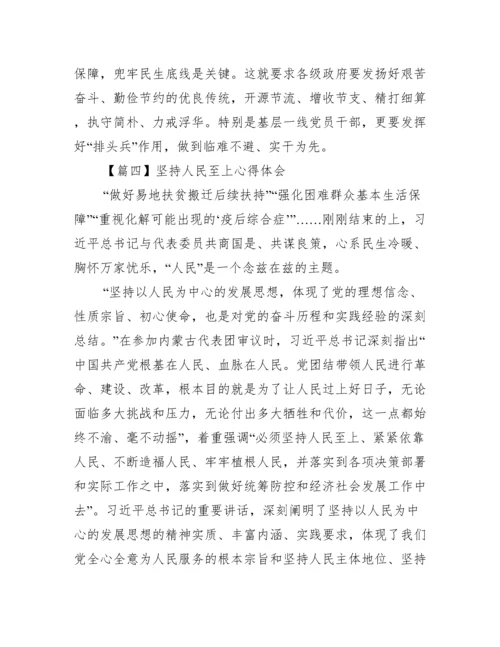 保障，兜牢民生底线是关键。这就要求各级政府要发扬好艰苦奋斗、勤俭节约的优良传统，开源节流、增收节支、精打细算，执守简朴、力戒浮华。特别是基层一线党员干部，更要发挥好“排头兵”作用，做到临难不避、实干为先。

【篇四】坚持人民至上心得体会

“做好易地扶贫搬迁后续扶持”“强化困难群众基本生活保障”“重视化解可能出现的‘疫后综合症’”……刚刚结束的上，习近平总书记与代表委员共商国是、共谋良策，心系民生冷暖、胸怀万家忧乐，“人民”是一个念兹在兹的主题。

“坚持以人民为中心的发展思想，体现了党的理想信念、性质宗旨、初心使命，也是对党的奋斗历程和实践经验的深刻总结。”在参加内蒙古代表团审议时，习近平总书记深刻指出“中国共产党根基在人民、血脉在人民。党团结带领人民进行革命、建设、改革，根本目的就是为了让人民过上好日子，无论面临多大挑战和压力，无论付出多大牺牲和代价，这一点都始终不渝、毫不动摇”，着重强调“必须坚持人民至上、紧紧依靠人民、不断造福人民、牢牢植根人民，并落实到各项决策部署和实际工作之中，落实到做好统筹防控和经济社会发展工作中去”。习近平总书记的重要讲话，深刻阐明了坚持以人民为中心的发展思想的精神实质、丰富内涵、实践要求，体现了我们党全心全意为人民服务的根本宗旨和坚持人民主体地位、坚持